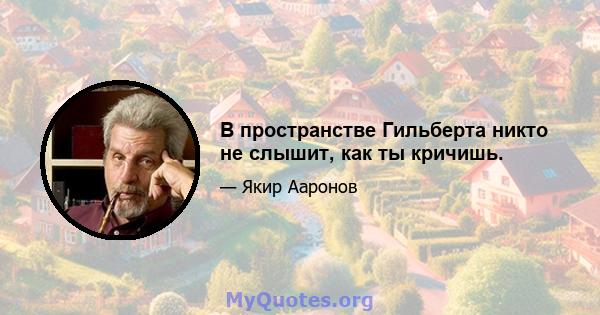 В пространстве Гильберта никто не слышит, как ты кричишь.

— Якир Ааронов

MyQuotes.org